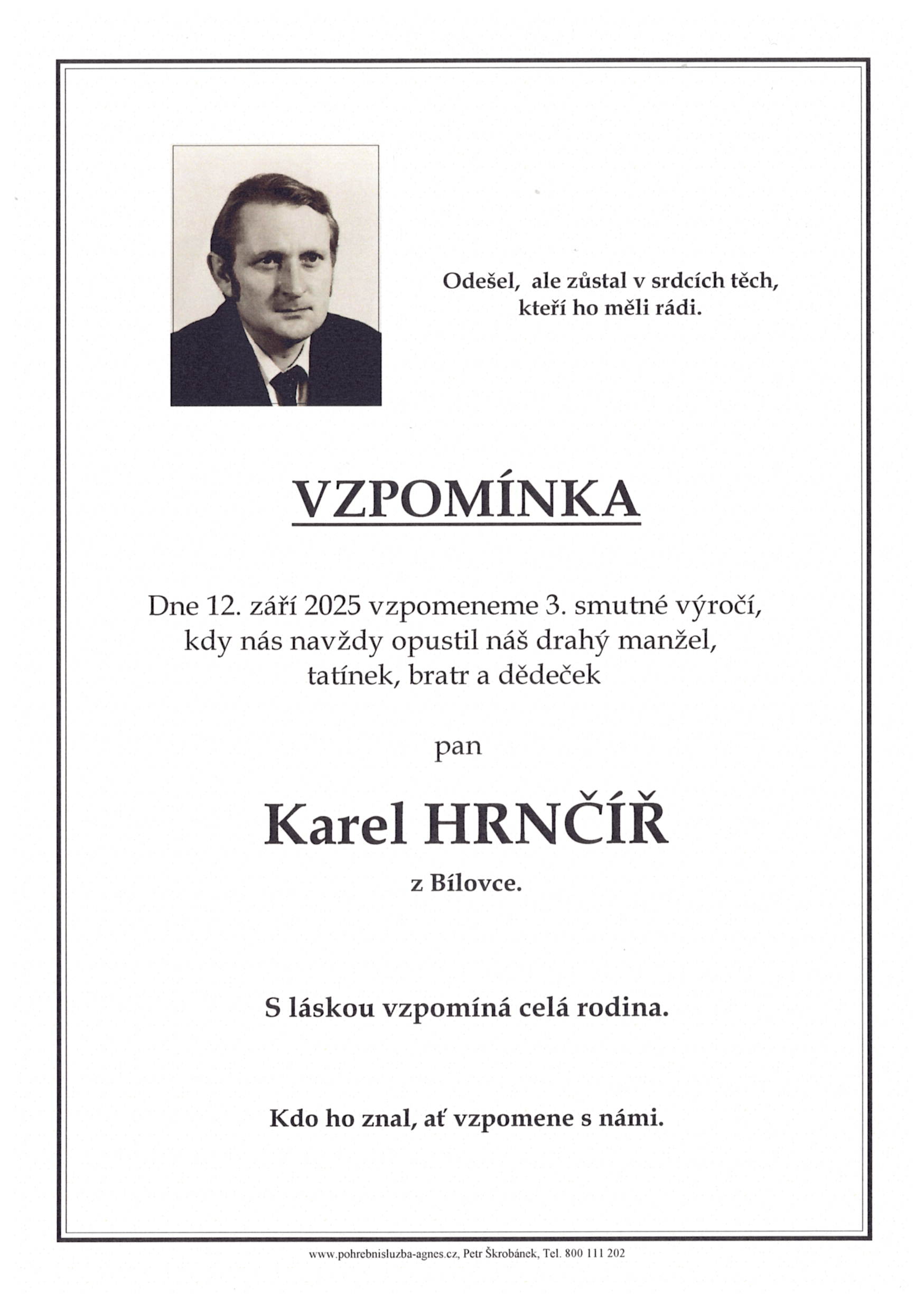 Odešel, ale zůstal v srdcích těch,
kteří ho měli rádi.

VZPOMÍNKA

Dne 12. září 2025 vzpomeneme 3. smutné výročí,
kdy nás navždy opustil náš drahý manžel,
tatínek, bratr a dědeček

pan

Karel HRNČÍŘ

z Bílovce.

S láskou vzpomíná celá rodina.

Kdo ho znal, ať vzpomene s námi.

www.pohrebnisluzba-agnes.cz, Petr Škrobánek, Tel. 800 111 202